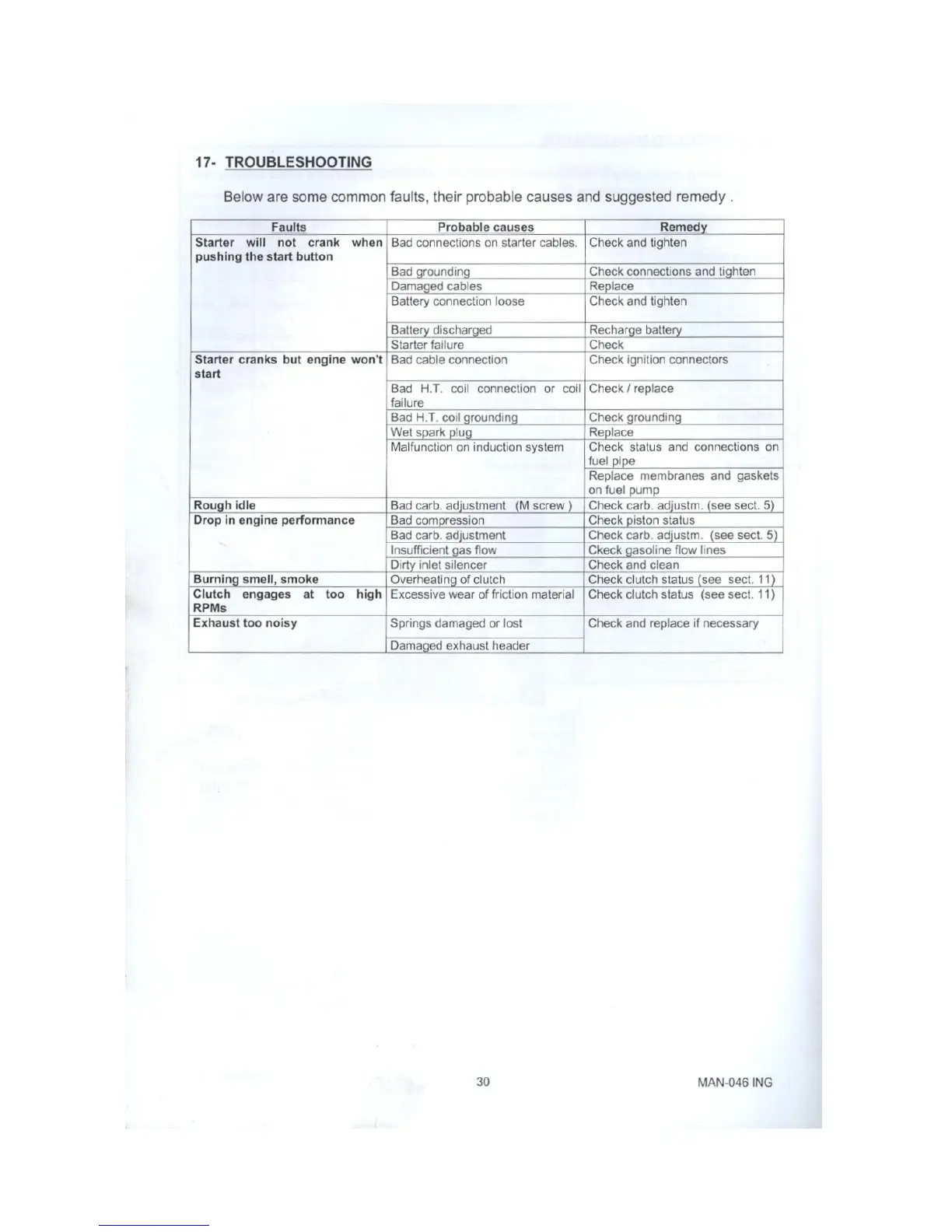 17- TROUBLESHOOTING

Below are some common faults, their probable causes and suggested remedy .

| Faults | Probable causes | Remedy |
|---|---|---|
| Starter will not crank when pushing the start button | Bad connections on starter cables. | Check and tighten |
| | Bad grounding | Check connections and tighten |
| | Damaged cables | Replace |
| | Battery connection loose | Check and tighten |
| | Battery discharged | Recharge battery |
| | Starter failure | Check |
| Starter cranks but engine won't start | Bad cable connection | Check ignition connectors |
| | Bad H.T. coil connection or coil failure | Check / replace |
| | Bad H.T. coil grounding | Check grounding |
| | Wet spark plug | Replace |
| | Malfunction on induction system | Check status and connections on fuel pipe |
| | | Replace membranes and gaskets on fuel pump |
| Rough idle | Bad carb. adjustment (M screw ) | Check carb. adjustm. (see sect. 5) |
| Drop in engine performance | Bad compression | Check piston status |
| | Bad carb. adjustment | Check carb. adjustm. (see sect. 5) |
| | Insufficient gas flow | Ckeck gasoline flow lines |
| | Dirty inlet silencer | Check and clean |
| Burning smell, smoke | Overheating of clutch | Check clutch status (see sect. 11) |
| Clutch engages at too high RPMs | Excessive wear of friction material | Check clutch status (see sect. 11) |
| Exhaust too noisy | Springs damaged or lost | Check and replace if necessary |
| | Damaged exhaust header | |

30

MAN-046 ING